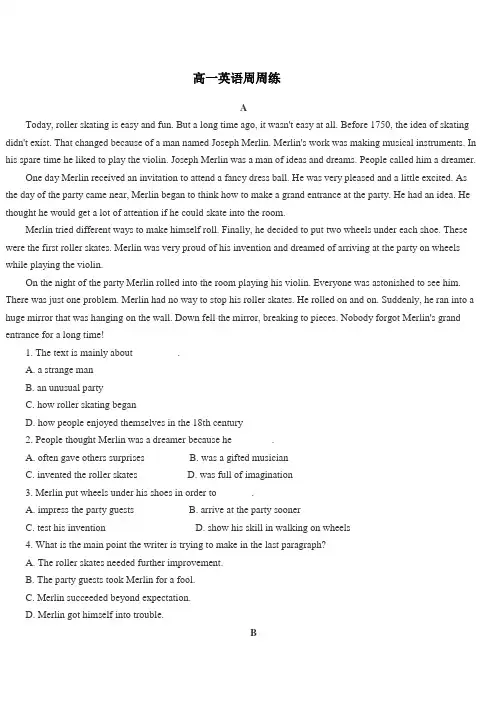 高一英语周周练

A

Today, roller skating is easy and fun. But a long time ago, it wasn't easy at all. Before 1750, the idea of skating didn't exist. That changed because of a man named Joseph Merlin. Merlin's work was making musical instruments. In his spare time he liked to play the violin. Joseph Merlin was a man of ideas and dreams. People called him a dreamer.

One day Merlin received an invitation to attend a fancy dress ball. He was very pleased and a little excited. As the day of the party came near, Merlin began to think how to make a grand entrance at the party. He had an idea. He thought he would get a lot of attention if he could skate into the room.

Merlin tried different ways to make himself roll. Finally, he decided to put two wheels under each shoe. These were the first roller skates. Merlin was very proud of his invention and dreamed of arriving at the party on wheels while playing the violin.

On the night of the party Merlin rolled into the room playing his violin. Everyone was astonished to see him. There was just one problem. Merlin had no way to stop his roller skates. He rolled on and on. Suddenly, he ran into a huge mirror that was hanging on the wall. Down fell the mirror, breaking to pieces. Nobody forgot Merlin's grand entrance for a long time!

1. The text is mainly about ____.
A. a strange man
B. an unusual party
C. how roller skating began
D. how people enjoyed themselves in the 18th century
2. People thought Merlin was a dreamer because he ____.
A. often gave others surprises B. was a gifted musician
C. invented the roller skates D. was full of imagination
3. Merlin put wheels under his shoes in order to ____.
A. impress the party guests B. arrive at the party sooner
C. test his invention D. show his skill in walking on wheels
4. What is the main point the writer is trying to make in the last paragraph?
A. The roller skates needed further improvement.
B. The party guests took Merlin for a fool.
C. Merlin succeeded beyond expectation.
D. Merlin got himself into trouble.

B